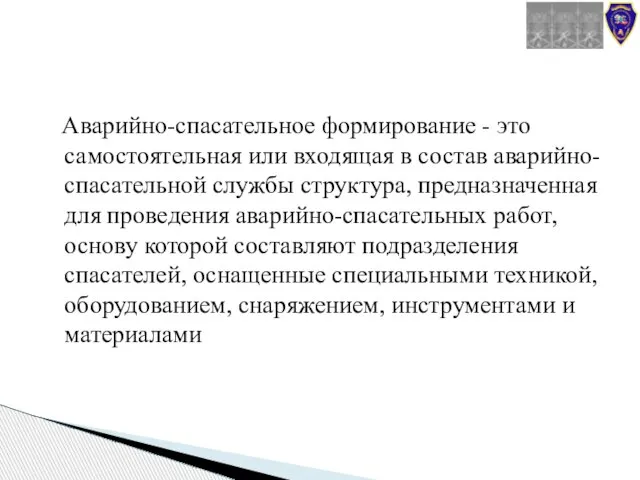 Аварийно-спасательное формирование - это самостоятельная или входящая в состав аварийно-спасательной службы структура, предназначенная для проведения аварийно-спасательных работ, основу которой составляют подразделения спасателей, оснащенные специальными техникой, оборудованием, снаряжением, инструментами и материалами